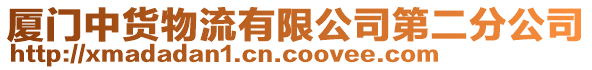 厦门中货物流有限公司第二分公司
http://xmadadan1.cn.coovee.com